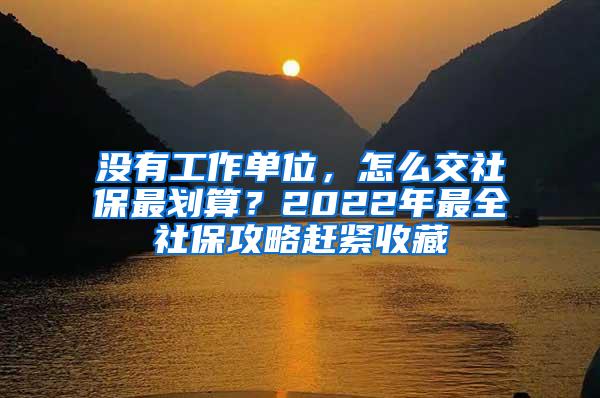 没有工作单位，怎么交社保最划算？2022年最全社保攻略赶紧收藏